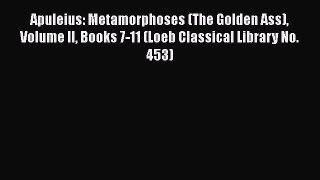 Apuleius: Metamorphoses (The Golden Ass), Volume II, Books 7-11 (Loeb Classical Library No. 453)